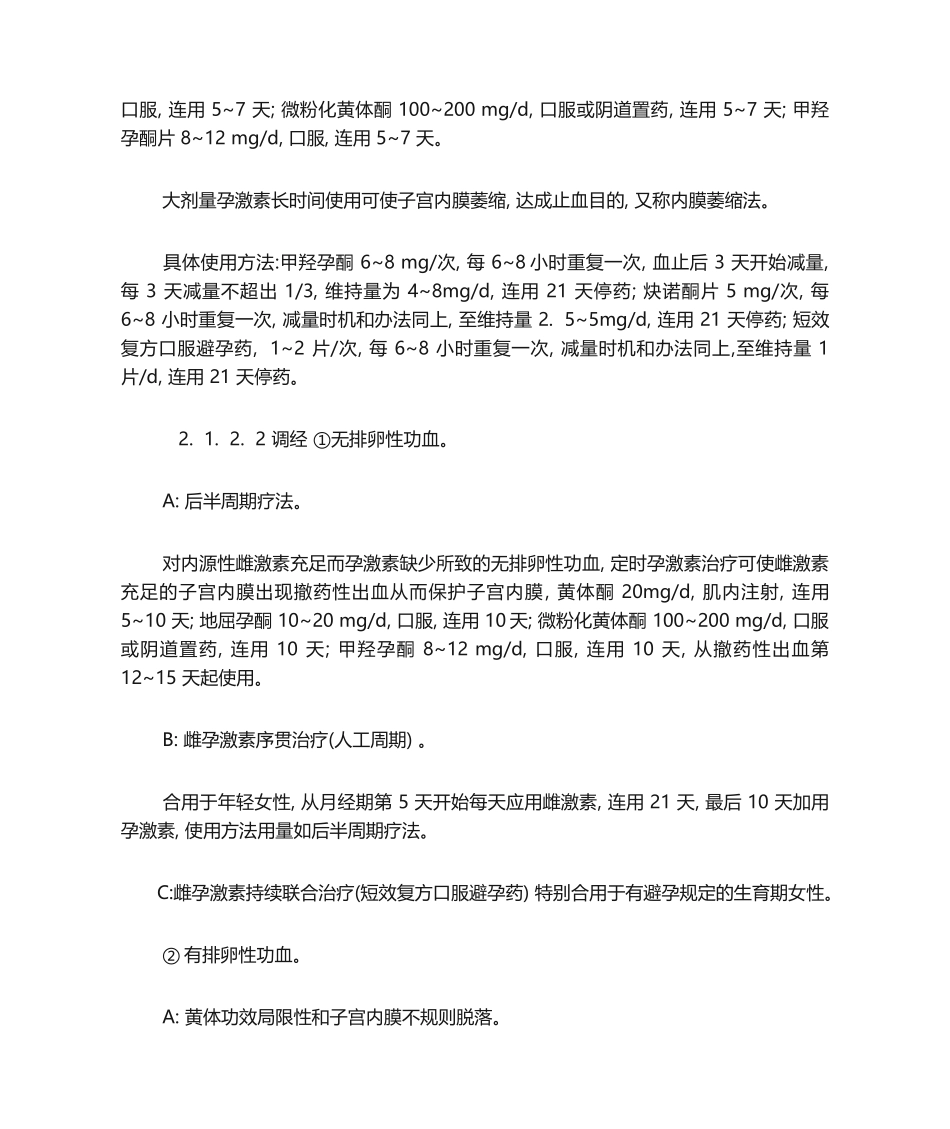 口服, 连用 5~7 天; 微粉化黄体酮 100~200 mg/d, 口服或阴道置药, 连用 5~7 天; 甲羟孕酮片 8~12 mg/d, 口服, 连用 5~7 天。

大剂量孕激素长时间使用可使子宫内膜萎缩, 达成止血目的, 又称内膜萎缩法。

具体使用方法:甲羟孕酮 6~8 mg/次, 每 6~8 小时重复一次, 血止后 3 天开始减量, 每 3 天减量不超出 1/3, 维持量为 4~8mg/d, 连用 21 天停药; 炔诺酮片 5 mg/次, 每 6~8 小时重复一次, 减量时机和办法同上, 至维持量 2. 5~5mg/d, 连用 21 天停药; 短效复方口服避孕药, 1~2 片/次, 每 6~8 小时重复一次, 减量时机和办法同上,至维持量 1 片/d, 连用 21 天停药。

2. 1. 2. 2 调经 ①无排卵性功血。

A: 后半周期疗法。

对内源性雌激素充足而孕激素缺少所致的无排卵性功血, 定时孕激素治疗可使雌激素充足的子宫内膜出现撤药性出血从而保护子宫内膜, 黄体酮 20mg/d, 肌内注射, 连用 5~10 天; 地屈孕酮 10~20 mg/d, 口服, 连用 10 天; 微粉化黄体酮 100~200 mg/d, 口服或阴道置药, 连用 10 天; 甲羟孕酮 8~12 mg/d, 口服, 连用 10 天, 从撤药性出血第 12~15 天起使用。

B: 雌孕激素序贯治疗(人工周期) 。

合用于年轻女性, 从月经期第 5 天开始每天应用雌激素, 连用 21 天, 最后 10 天加用孕激素, 使用方法用量如后半周期疗法。

C:雌孕激素持续联合治疗(短效复方口服避孕药) 特别合用于有避孕规定的生育期女性。

② 有排卵性功血。

A: 黄体功效局限性和子宫内膜不规则脱落。